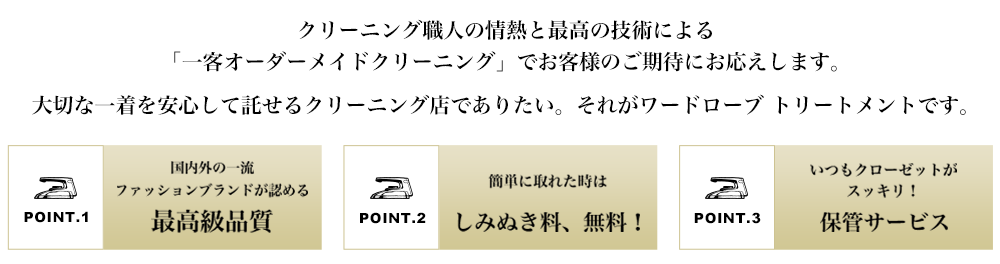 クリーニング職人の情熱と最高の技術による
「一客オーダーメイドクリーニング」でお客様のご期待にお応えします。

大切な一着を安心して託せるクリーニング店でありたい。それがワードローブ トリートメントです。

POINT.1
国内外の一流
ファッションブランドが認める
最高級品質

POINT.2
簡単に取れた時は
しみぬき料、無料！

POINT.3
いつもクローゼットが
スッキリ！
保管サービス